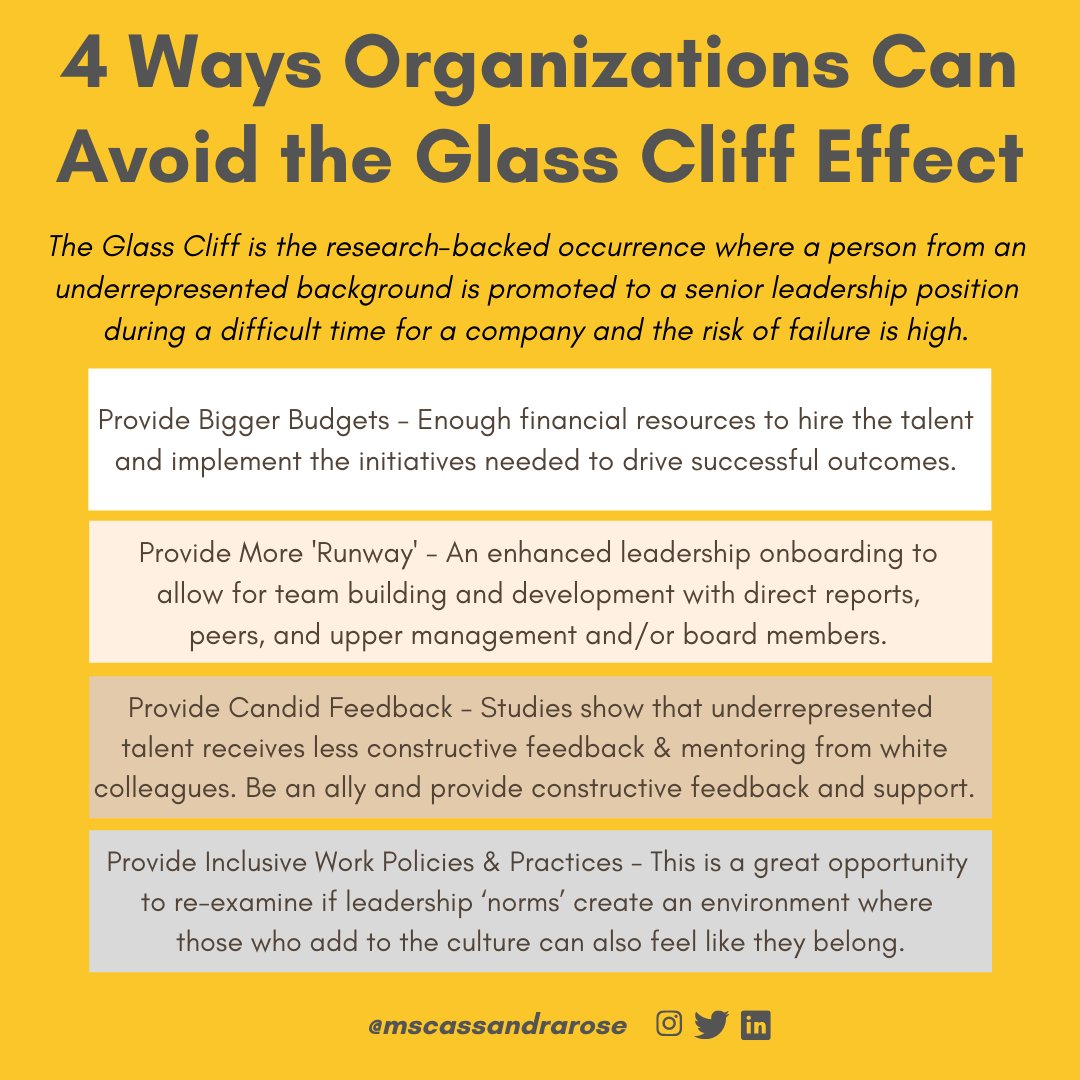 4 Ways Organizations Can Avoid the Glass Cliff Effect

The Glass Cliff is the research-backed occurrence where a person from an underrepresented background is promoted to a senior leadership position during a difficult time for a company and the risk of failure is high.

Provide Bigger Budgets - Enough financial resources to hire the talent and implement the initiatives needed to drive successful outcomes.

Provide More 'Runway' - An enhanced leadership onboarding to allow for team building and development with direct reports, peers, and upper management and/or board members.

Provide Candid Feedback - Studies show that underrepresented talent receives less constructive feedback & mentoring from white colleagues. Be an ally and provide constructive feedback and support.

Provide Inclusive Work Policies & Practices - This is a great opportunity to re-examine if leadership 'norms' create an environment where those who add to the culture can also feel like they belong.

@mscassandrarose